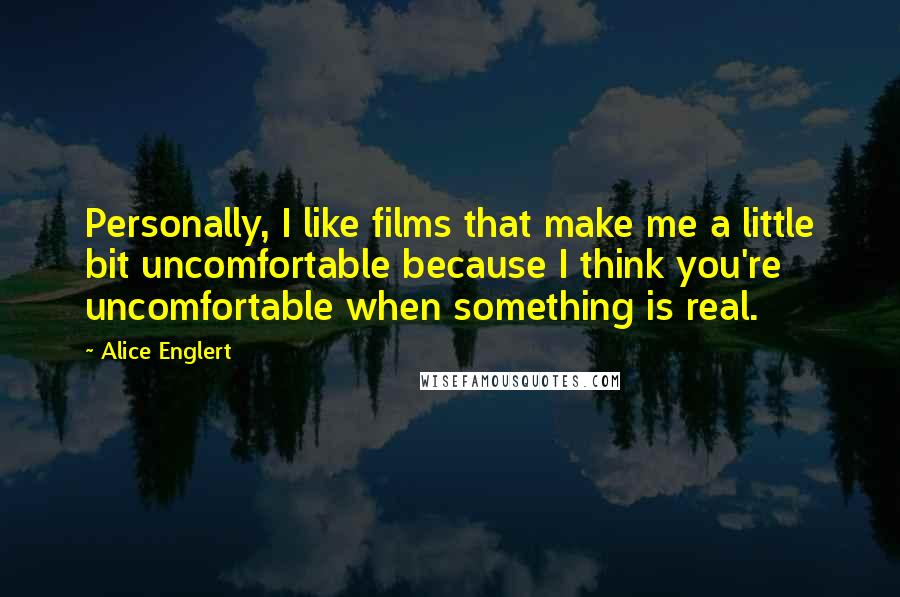 Personally, I like films that make me a little bit uncomfortable because I think you're uncomfortable when something is real.

~ Alice Englert

WISEFAMOUSQUOTES.COM